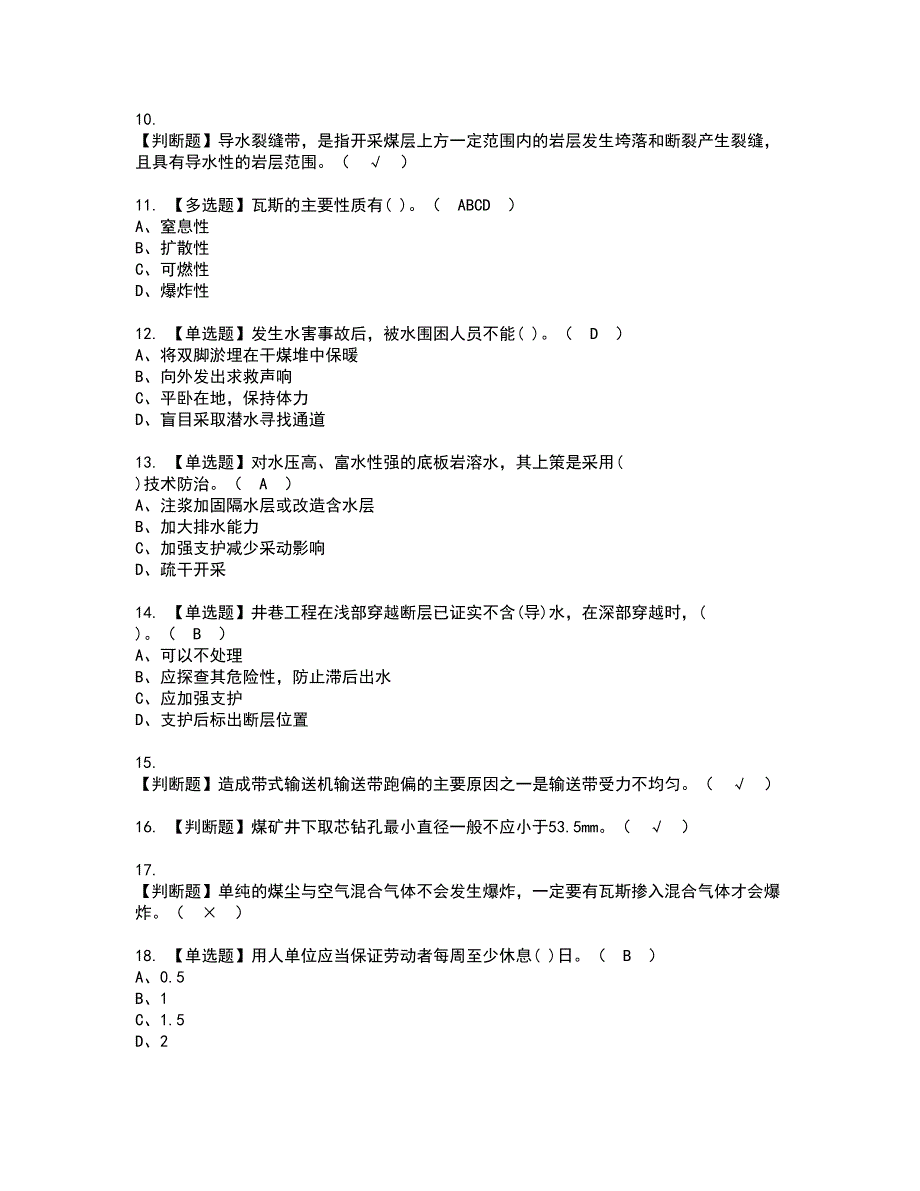 10.
【判断题】导水裂缝带，是指开采煤层上方一定范围内的岩层发生垮落和断裂产生裂缝，且具有导水性的岩层范围。（ √ ）

11. 【多选题】瓦斯的主要性质有( )。（ ABCD ）
A、窒息性
B、扩散性
C、可燃性
D、爆炸性

12. 【单选题】发生水害事故后，被水围困人员不能( )。（ D ）
A、将双脚淤埋在干煤堆中保暖
B、向外发出求救声响
C、平卧在地，保持体力
D、盲目采取潜水寻找通道

13. 【单选题】对水压高、富水性强的底板岩溶水，其上策是采用( )技术防治。（ A ）
A、注浆加固隔水层或改造含水层
B、加大排水能力
C、加强支护减少采动影响
D、疏干开采

14. 【单选题】井巷工程在浅部穿越断层已证实不含(导)水，在深部穿越时，( )。（ B ）
A、可以不处理
B、应探查其危险性，防止滞后出水
C、应加强支护
D、支护后标出断层位置

15.
【判断题】造成带式输送机输送带跑偏的主要原因之一是输送带受力不均匀。（ √ ）

16. 【判断题】煤矿井下取芯钻孔最小直径一般不应小于53.5mm。（ √ ）

17.
【判断题】单纯的煤尘与空气混合气体不会发生爆炸，一定要有瓦斯掺入混合气体才会爆炸。（ × ）

18. 【单选题】用人单位应当保证劳动者每周至少休息( )日。（ B ）
A、0.5
B、1
C、1.5
D、2